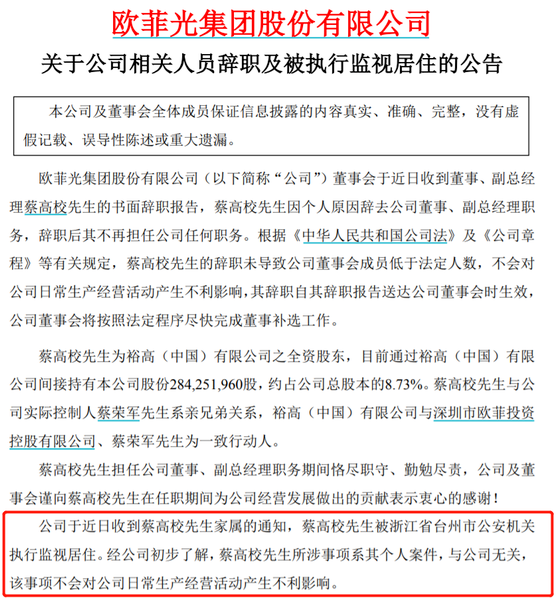 欧菲光集团股份有限公司

关于公司相关人员辞职及被执行监视居住的公告

本公司及董事会全体成员保证信息披露的内容真实、准确、完整，没有虚假记载、误导性陈述或重大遗漏。

欧菲光集团股份有限公司（以下简称“公司”）董事会于近日收到董事、副总经理蔡高校先生的书面辞职报告，蔡高校先生因个人原因辞去公司董事、副总经理职务，辞职后其不再担任公司任何职务。根据《中华人民共和国公司法》及《公司章程》等有关规定，蔡高校先生的辞职未导致公司董事会成员低于法定人数，不会对公司日常生产经营活动产生不利影响，其辞职自其辞职报告送达公司董事会时生效，公司董事会将按照法定程序尽快完成董事补选工作。

蔡高校先生为裕高（中国）有限公司之全资股东，目前通过裕高（中国）有限公司间接持有本公司股份284,251,960股，约占公司总股本的8.73%。蔡高校先生与公司实际控制人蔡荣军先生系亲兄弟关系，裕高（中国）有限公司与深圳市欧菲投资控股有限公司、蔡荣军先生为一致行动人。

蔡高校先生担任公司董事、副总经理职务期间恪尽职守、勤勉尽责，公司及董事会谨向蔡高校先生在任职期间为公司经营发展做出的贡献表示衷心的感谢！

公司于近日收到蔡高校先生家属的通知，蔡高校先生被浙江省台州市公安机关执行监视居住。经公司初步了解，蔡高校先生所涉事项系其个人案件，与公司无关，该事项不会对公司日常生产经营活动产生不利影响。